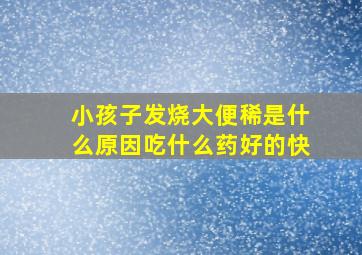 小孩子发烧大便稀是什么原因吃什么药好的快